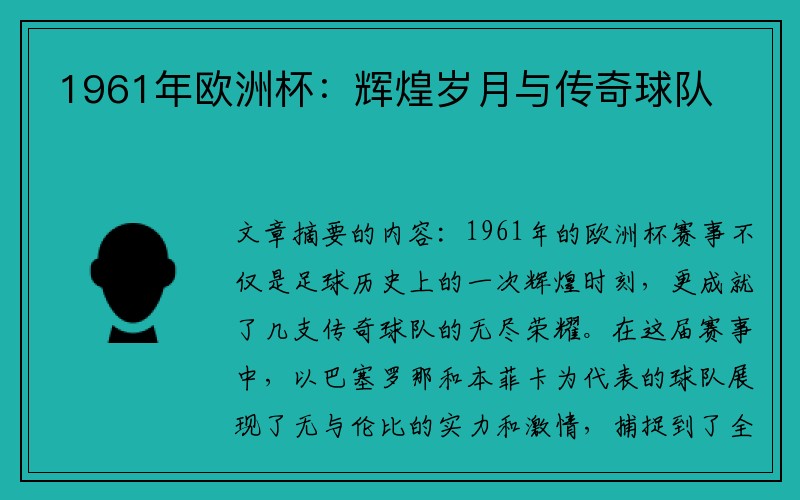 1961年欧洲杯：辉煌岁月与传奇球队

文章摘要的内容：1961年的欧洲杯赛事不仅是足球历史上的一次辉煌时刻，更成就了几支传奇球队的无尽荣耀。在这届赛事中，以巴塞罗那和本菲卡为代表的球队展现了无与伦比的实力和激情，捕捉到了全